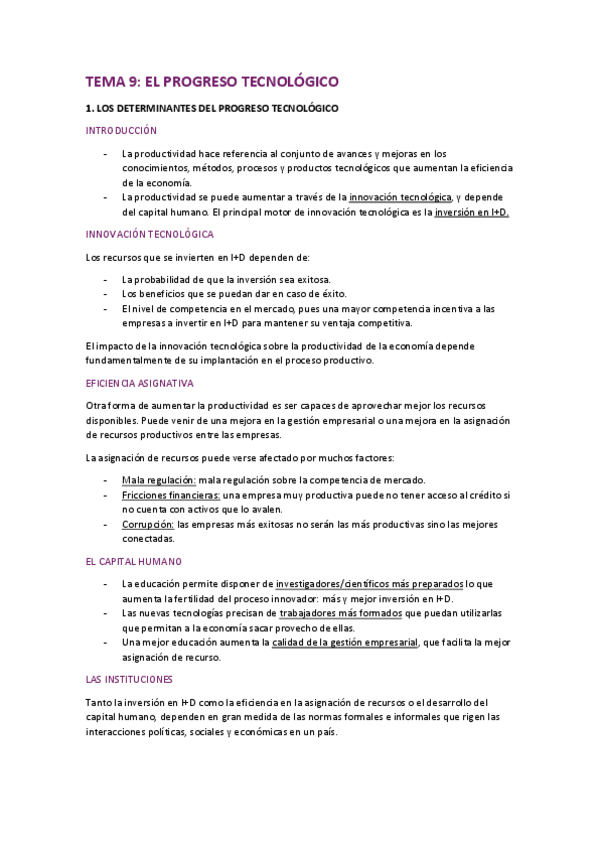 TEMA 9: EL PROGRESO TECNOLÓGICO

1. LOS DETERMINANTES DEL PROGRESO TECNOLÓGICO

INTRODUCCIÓN

- La productividad hace referencia al conjunto de avances y mejoras en los conocimientos, métodos, procesos y productos tecnológicos que aumentan la eficiencia de la economía.
- La productividad se puede aumentar a través de la innovación tecnológica, y depende del capital humano. El principal motor de innovación tecnológica es la inversión en I+D.

INNOVACIÓN TECNOLÓGICA

Los recursos que se invierten en I+D dependen de:

- La probabilidad de que la inversión sea exitosa.
- Los beneficios que se puedan dar en caso de éxito.
- El nivel de competencia en el mercado, pues una mayor competencia incentiva a las empresas a invertir en I+D para mantener su ventaja competitiva.

El impacto de la innovación tecnológica sobre la productividad de la economía depende fundamentalmente de su implantación en el proceso productivo.

EFICIENCIA ASIGNATIVA

Otra forma de aumentar la productividad es ser capaces de aprovechar mejor los recursos disponibles. Puede venir de una mejora en la gestión empresarial o una mejora en la asignación de recursos productivos entre las empresas.

La asignación de recursos puede verse afectado por muchos factores:

- Mala regulación: mala regulación sobre la competencia de mercado.
- Fricciones financieras: una empresa muy productiva puede no tener acceso al crédito si no cuenta con activos que lo avalen.
- Corrupción: las empresas más exitosas no serán las más productivas sino las mejores conectadas.

EL CAPITAL HUMANO

- La educación permite disponer de investigadores/científicos más preparados lo que aumenta la fertilidad del proceso innovador: más y mejor inversión en I+D.
- Las nuevas tecnologías precisan de trabajadores más formados que puedan utilizarlas que permitan a la economía sacar provecho de ellas.
- Una mejor educación aumenta la calidad de la gestión empresarial, que facilita la mejor asignación de recurso.

LAS INSTITUCIONES

Tanto la inversión en I+D como la eficiencia en la asignación de recursos o el desarrollo del capital humano, dependen en gran medida de las normas formales e informales que rigen las interacciones políticas, sociales y económicas en un país.